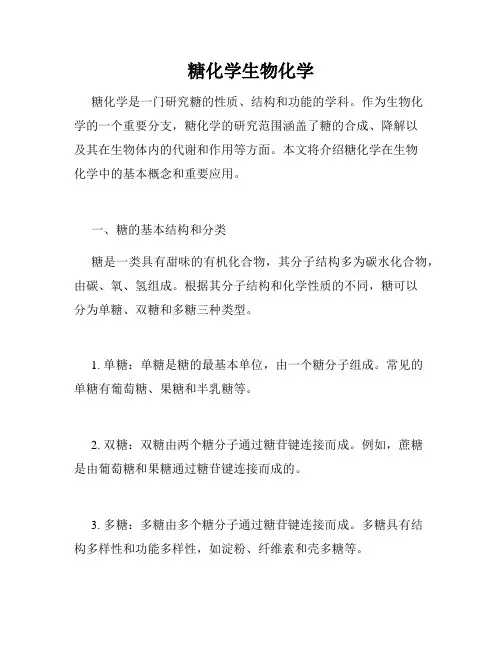 糖化学生物化学

糖化学是一门研究糖的性质、结构和功能的学科。作为生物化学的一个重要分支，糖化学的研究范围涵盖了糖的合成、降解以及其在生物体内的代谢和作用等方面。本文将介绍糖化学在生物化学中的基本概念和重要应用。

一、糖的基本结构和分类

糖是一类具有甜味的有机化合物，其分子结构多为碳水化合物，由碳、氧、氢组成。根据其分子结构和化学性质的不同，糖可以分为单糖、双糖和多糖三种类型。

1. 单糖：单糖是糖的最基本单位，由一个糖分子组成。常见的单糖有葡萄糖、果糖和半乳糖等。

2. 双糖：双糖由两个糖分子通过糖苷键连接而成。例如，蔗糖是由葡萄糖和果糖通过糖苷键连接而成的。

3. 多糖：多糖由多个糖分子通过糖苷键连接而成。多糖具有结构多样性和功能多样性，如淀粉、纤维素和壳多糖等。